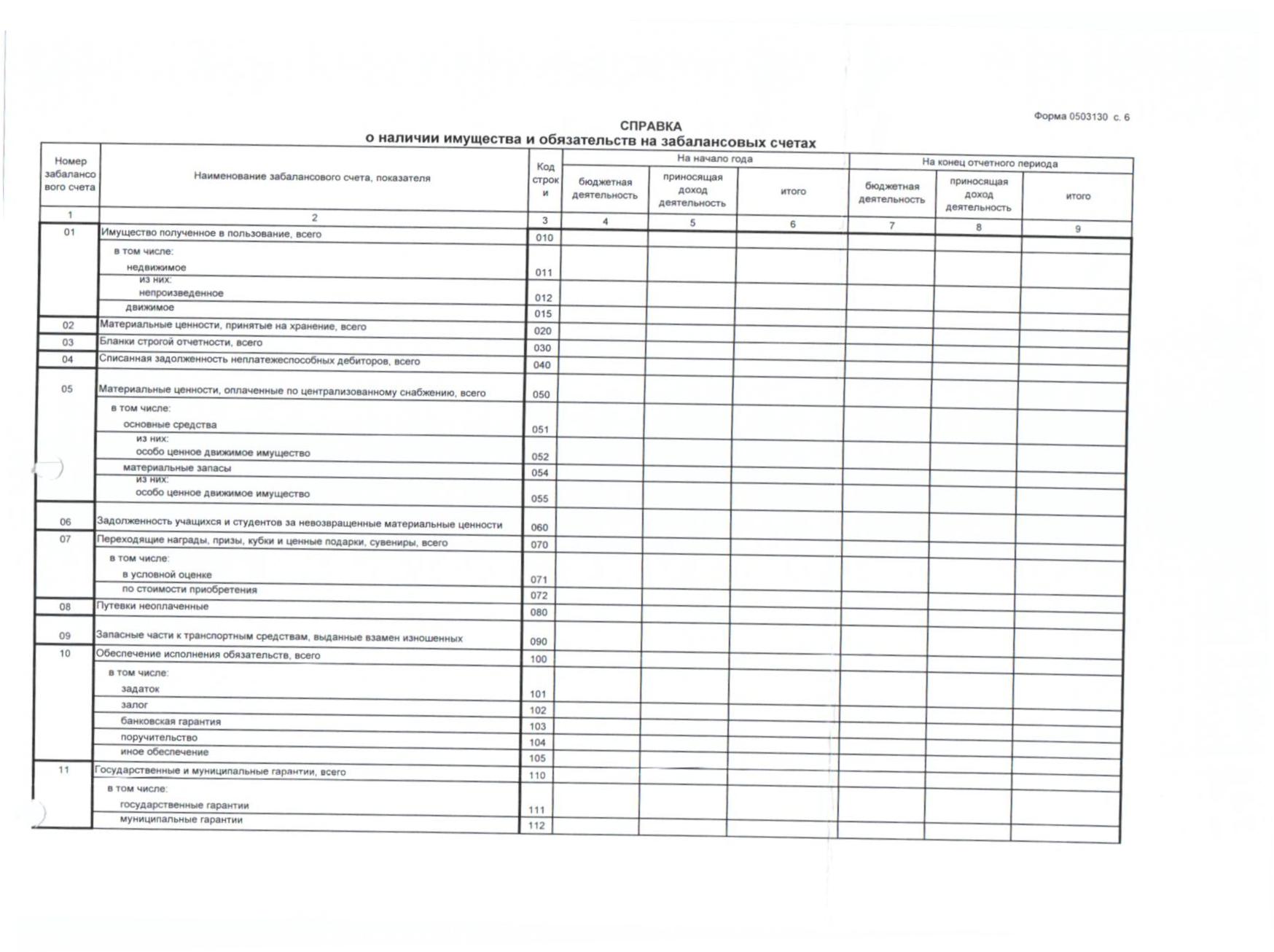 Форма 0503130 с. 6

СПРАВКА
о наличии имущества и обязательств на забалансовых счетах

| Номер забалансового счета | Наименование забалансового счета, показателя | Код строки | На начало года: бюджетная деятельность | На начало года: приносящая доход деятельность | На начало года: итого | На конец отчетного периода: бюджетная деятельность | На конец отчетного периода: приносящая доход деятельность | На конец отчетного периода: итого |
|---|---|---|---|---|---|---|---|---|
| 1 | 2 | 3 | 4 | 5 | 6 | 7 | 8 | 9 |
| 01 | Имущество полученное в пользование, всего | 010 | | | | | | |
| | в том числе: недвижимое | 011 | | | | | | |
| | из них: непроизведенное | 012 | | | | | | |
| | движимое | 015 | | | | | | |
| 02 | Материальные ценности, принятые на хранение, всего | 020 | | | | | | |
| 03 | Бланки строгой отчетности, всего | 030 | | | | | | |
| 04 | Списанная задолженность неплатежеспособных дебиторов, всего | 040 | | | | | | |
| 05 | Материальные ценности, оплаченные по централизованному снабжению, всего | 050 | | | | | | |
| | в том числе: основные средства | 051 | | | | | | |
| | из них: особо ценное движимое имущество | 052 | | | | | | |
| | материальные запасы | 054 | | | | | | |
| | из них: особо ценное движимое имущество | 055 | | | | | | |
| 06 | Задолженность учащихся и студентов за невозвращенные материальные ценности | 060 | | | | | | |
| 07 | Переходящие награды, призы, кубки и ценные подарки, сувениры, всего | 070 | | | | | | |
| | в том числе: в условной оценке | 071 | | | | | | |
| | по стоимости приобретения | 072 | | | | | | |
| 08 | Путевки неоплаченные | 080 | | | | | | |
| 09 | Запасные части к транспортным средствам, выданные взамен изношенных | 090 | | | | | | |
| 10 | Обеспечение исполнения обязательств, всего | 100 | | | | | | |
| | в том числе: задаток | 101 | | | | | | |
| | залог | 102 | | | | | | |
| | банковская гарантия | 103 | | | | | | |
| | поручительство | 104 | | | | | | |
| | иное обеспечение | 105 | | | | | | |
| 11 | Государственные и муниципальные гарантии, всего | 110 | | | | | | |
| | в том числе: государственные гарантии | 111 | | | | | | |
| | муниципальные гарантии | 112 | | | | | | |